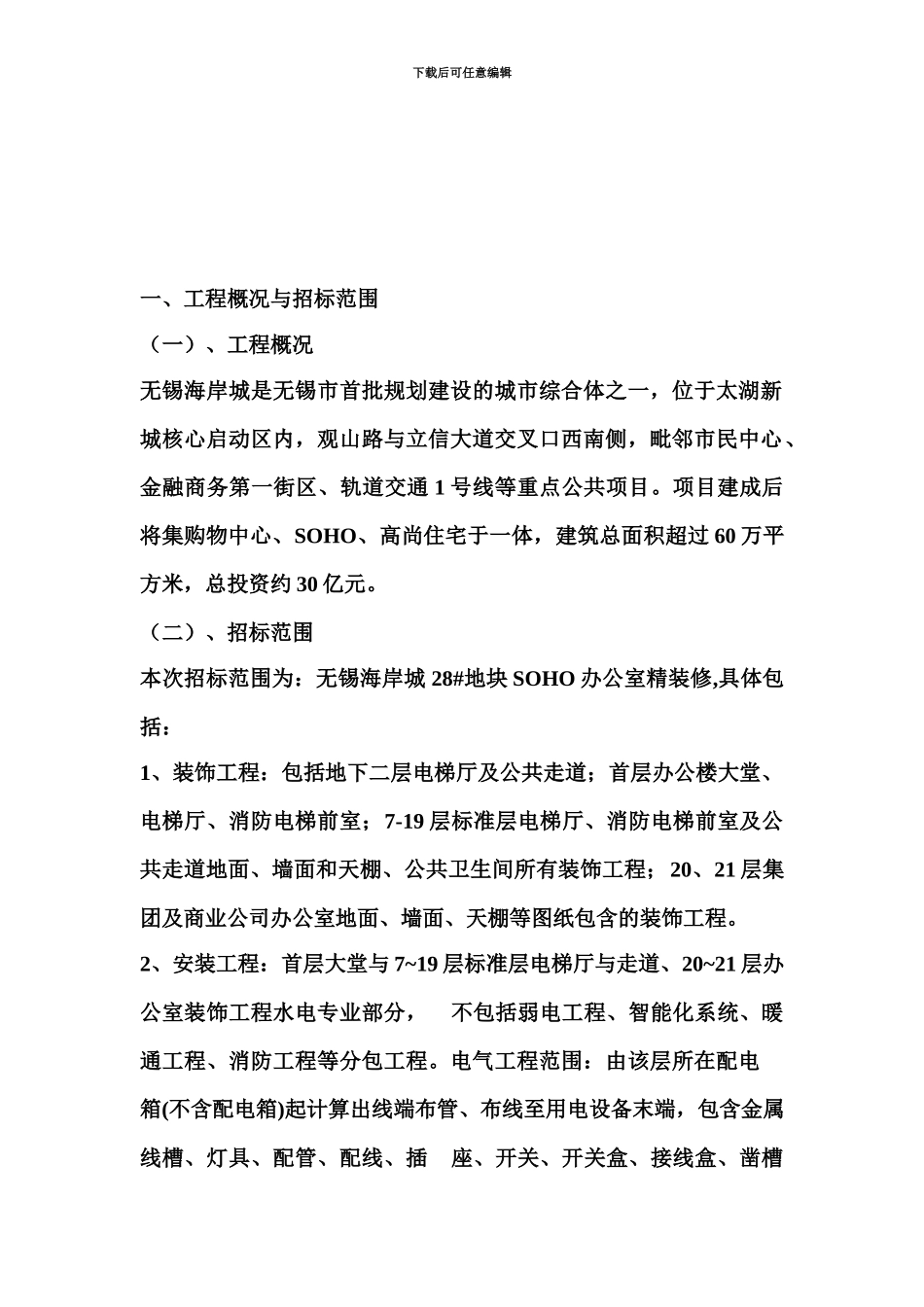 下载后可任意编辑

一、工程概况与招标范围

（一）、工程概况

无锡海岸城是无锡市首批规划建设的城市综合体之一，位于太湖新城核心启动区内，观山路与立信大道交叉口西南侧，毗邻市民中心、金融商务第一街区、轨道交通 1 号线等重点公共项目。项目建成后将集购物中心、SOHO、高尚住宅于一体，建筑总面积超过 60 万平方米，总投资约 30 亿元。

（二）、招标范围

本次招标范围为：无锡海岸城 28#地块 SOHO 办公室精装修,具体包括：

1、装饰工程：包括地下二层电梯厅及公共走道；首层办公楼大堂、电梯厅、消防电梯前室；7-19 层标准层电梯厅、消防电梯前室及公共走道地面、墙面和天棚、公共卫生间所有装饰工程；20、21 层集团及商业公司办公室地面、墙面、天棚等图纸包含的装饰工程。

2、安装工程：首层大堂与 7~19 层标准层电梯厅与走道、20~21 层办公室装饰工程水电专业部分， 不包括弱电工程、智能化系统、暖通工程、消防工程等分包工程。电气工程范围：由该层所在配电箱(不含配电箱)起计算出线端布管、布线至用电设备末端，包含金属线槽、灯具、配管、配线、插 座、开关、开关盒、接线盒、凿槽